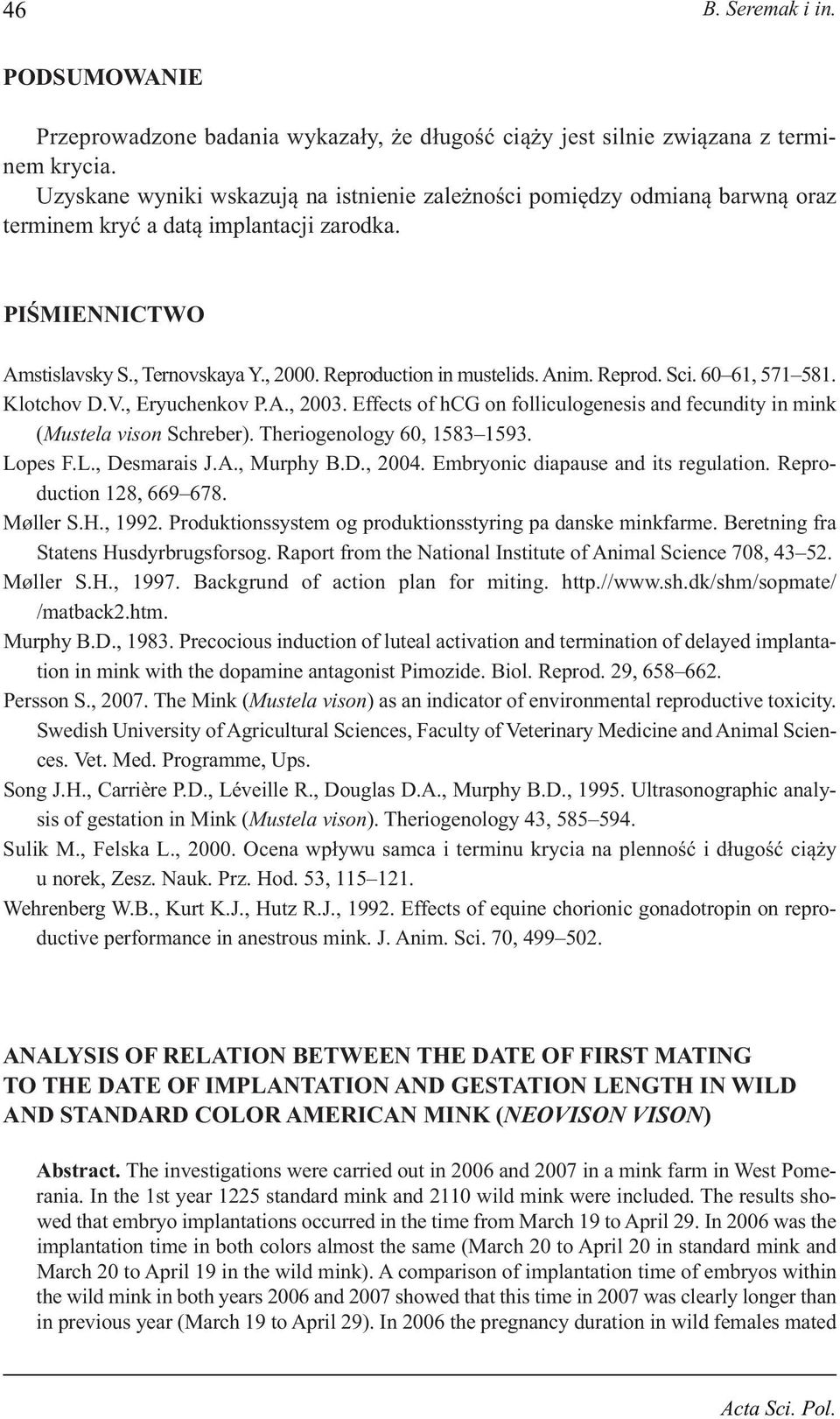 46 B. Seremak i in.

PODSUMOWANIE

Przeprowadzone badania wykazały, że długość ciąży jest silnie związana z terminem krycia.

Uzyskane wyniki wskazują na istnienie zależności pomiędzy odmianą barwną oraz terminem kryć a datą implantacji zarodka.

PIŚMIENNICTWO

Amstislavsky S., Ternovskaya Y., 2000. Reproduction in mustelids. Anim. Reprod. Sci. 60–61, 571–581.
Klotchov D.V., Eryuchenkov P.A., 2003. Effects of hCG on folliculogenesis and fecundity in mink (Mustela vison Schreber). Theriogenology 60, 1583–1593.
Lopes F.L., Desmarais J.A., Murphy B.D., 2004. Embryonic diapause and its regulation. Reproduction 128, 669–678.
Møller S.H., 1992. Produktionssystem og produktionsstyring pa danske minkfarme. Beretning fra Statens Husdyrbrugsforsog. Raport from the National Institute of Animal Science 708, 43–52.
Møller S.H., 1997. Backgrund of action plan for miting. http.//www.sh.dk/shm/sopmate/ /matback2.htm.
Murphy B.D., 1983. Precocious induction of luteal activation and termination of delayed implantation in mink with the dopamine antagonist Pimozide. Biol. Reprod. 29, 658–662.
Persson S., 2007. The Mink (Mustela vison) as an indicator of environmental reproductive toxicity. Swedish University of Agricultural Sciences, Faculty of Veterinary Medicine and Animal Sciences. Vet. Med. Programme, Ups.
Song J.H., Carrière P.D., Léveille R., Douglas D.A., Murphy B.D., 1995. Ultrasonographic analysis of gestation in Mink (Mustela vison). Theriogenology 43, 585–594.
Sulik M., Felska L., 2000. Ocena wpływu samca i terminu krycia na plenność i długość ciąży u norek, Zesz. Nauk. Prz. Hod. 53, 115–121.
Wehrenberg W.B., Kurt K.J., Hutz R.J., 1992. Effects of equine chorionic gonadotropin on reproductive performance in anestrous mink. J. Anim. Sci. 70, 499–502.

ANALYSIS OF RELATION BETWEEN THE DATE OF FIRST MATING TO THE DATE OF IMPLANTATION AND GESTATION LENGTH IN WILD AND STANDARD COLOR AMERICAN MINK (NEOVISON VISON)

Abstract. The investigations were carried out in 2006 and 2007 in a mink farm in West Pomerania. In the 1st year 1225 standard mink and 2110 wild mink were included. The results showed that embryo implantations occurred in the time from March 19 to April 29. In 2006 was the implantation time in both colors almost the same (March 20 to April 20 in standard mink and March 20 to April 19 in the wild mink). A comparison of implantation time of embryos within the wild mink in both years 2006 and 2007 showed that this time in 2007 was clearly longer than in previous year (March 19 to April 29). In 2006 the pregnancy duration in wild females mated

Acta Sci. Pol.